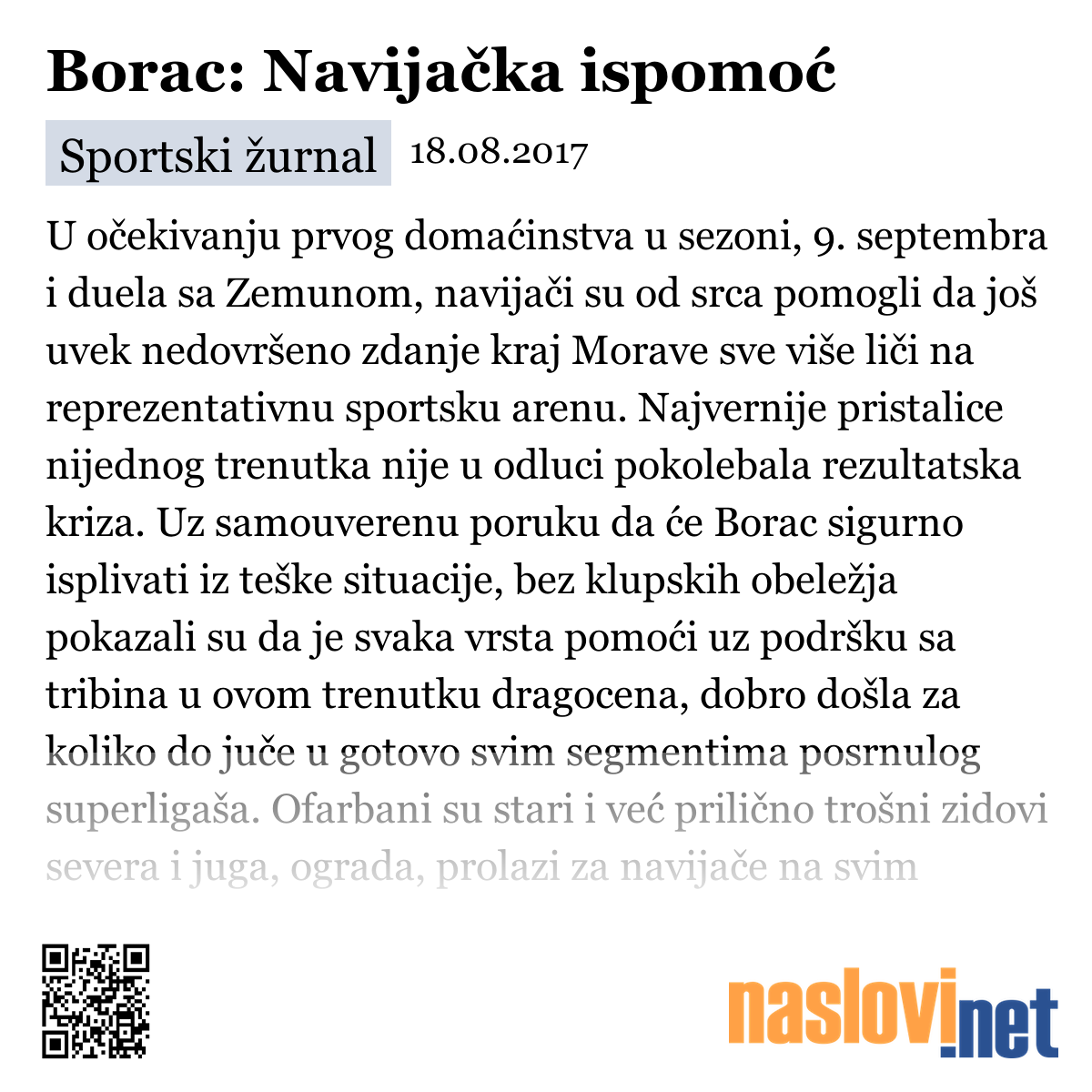 Borac: Navijačka ispomoć

Sportski žurnal 18.08.2017

U očekivanju prvog domaćinstva u sezoni, 9. septembra i duela sa Zemunom, navijači su od srca pomogli da još uvek nedovršeno zdanje kraj Morave sve više liči na reprezentativnu sportsku arenu. Najvernije pristalice nijednog trenutka nije u odluci pokolebala rezultatska kriza. Uz samouverenu poruku da će Borac sigurno isplivati iz teške situacije, bez klupskih obeležja pokazali su da je svaka vrsta pomoći uz podršku sa tribina u ovom trenutku dragocena, dobro došla za koliko do juče u gotovo svim segmentima posrnulog superligaša. Ofarbani su stari i već prilično trošni zidovi severa i juga, ograda, prolazi za navijače na svim

naslovi.net